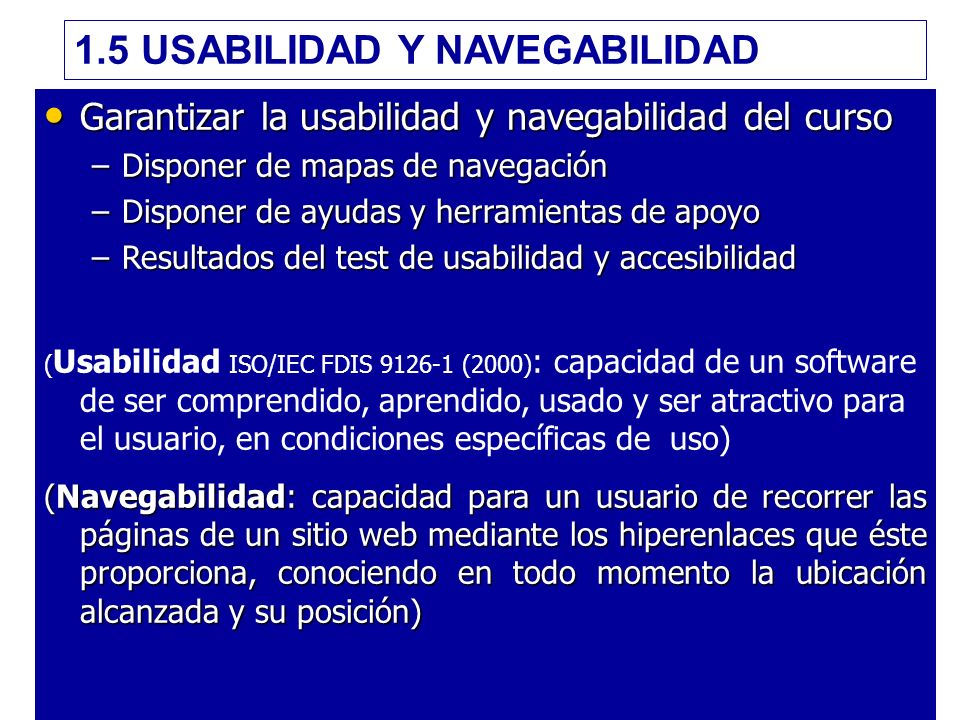 1.5 USABILIDAD Y NAVEGABILIDAD

• Garantizar la usabilidad y navegabilidad del curso
– Disponer de mapas de navegación
– Disponer de ayudas y herramientas de apoyo
– Resultados del test de usabilidad y accesibilidad

(Usabilidad ISO/IEC FDIS 9126-1 (2000): capacidad de un software de ser comprendido, aprendido, usado y ser atractivo para el usuario, en condiciones específicas de uso)

(Navegabilidad: capacidad para un usuario de recorrer las páginas de un sitio web mediante los hiperenlaces que éste proporciona, conociendo en todo momento la ubicación alcanzada y su posición)